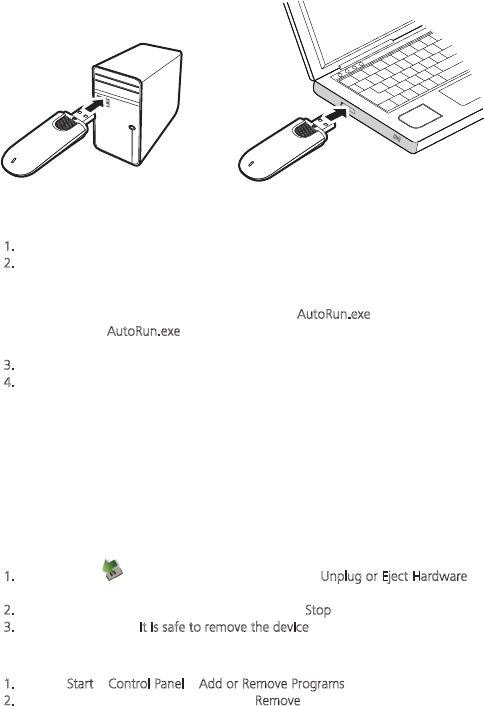 1.
2.

AutoRun.exe
AutoRun.exe

3.
4.

1. Unplug or Eject Hardware

2. Stop
3. It is safe to remove the device

1. Start Control Panel Add or Remove Programs
2. Remove